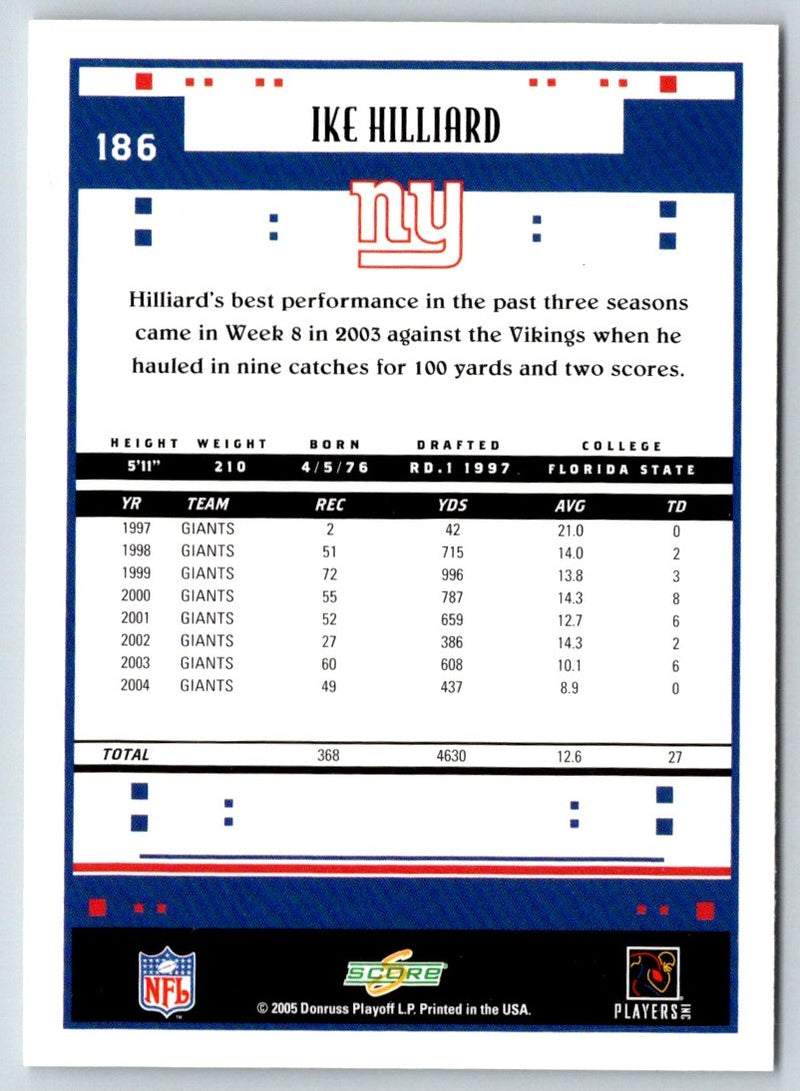 186

IKE HILLIARD

ny

Hilliard's best performance in the past three seasons came in Week 8 in 2003 against the Vikings when he hauled in nine catches for 100 yards and two scores.

| HEIGHT | WEIGHT | BORN | DRAFTED | COLLEGE |
|---|---|---|---|---|
| 5'11" | 210 | 4/5/76 | RD.1 1997 | FLORIDA STATE |

| YR | TEAM | REC | YDS | AVG | TD |
|---|---|---|---|---|---|
| 1997 | GIANTS | 2 | 42 | 21.0 | 0 |
| 1998 | GIANTS | 51 | 715 | 14.0 | 2 |
| 1999 | GIANTS | 72 | 996 | 13.8 | 3 |
| 2000 | GIANTS | 55 | 787 | 14.3 | 8 |
| 2001 | GIANTS | 52 | 659 | 12.7 | 6 |
| 2002 | GIANTS | 27 | 386 | 14.3 | 2 |
| 2003 | GIANTS | 60 | 608 | 10.1 | 6 |
| 2004 | GIANTS | 49 | 437 | 8.9 | 0 |
| TOTAL | | 368 | 4630 | 12.6 | 27 |

NFL

SCORE

© 2005 Donruss Playoff L.P. Printed in the USA.

PLAYERS INC